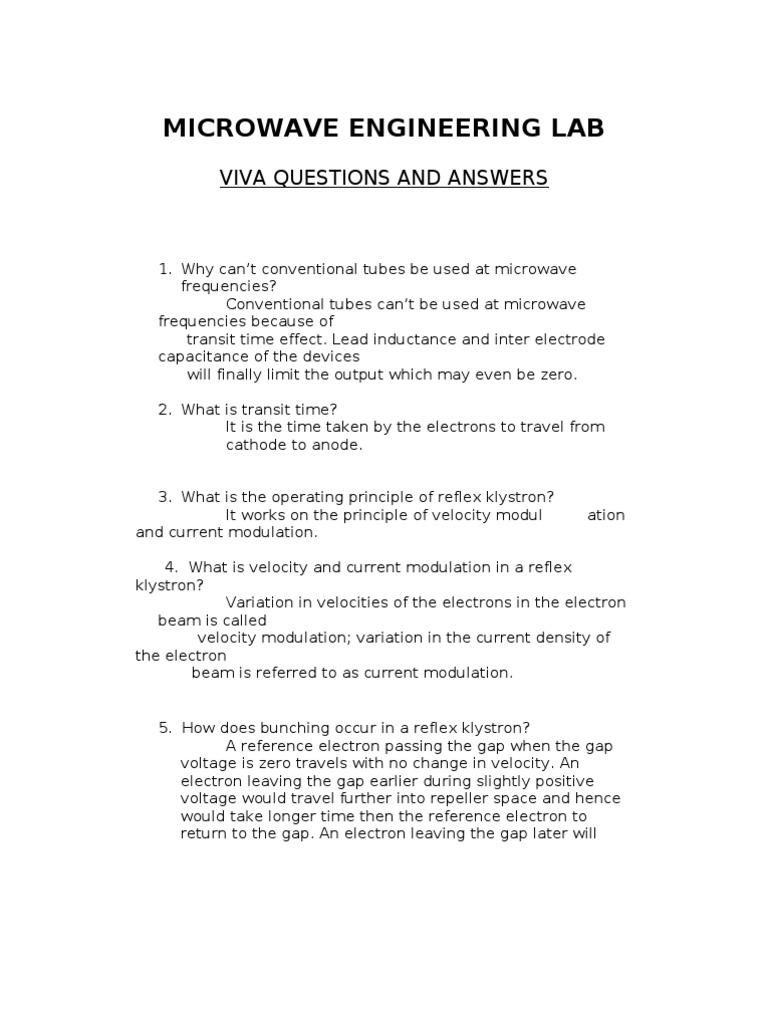 MICROWAVE ENGINEERING LAB

VIVA QUESTIONS AND ANSWERS

1. Why can't conventional tubes be used at microwave frequencies?

Conventional tubes can't be used at microwave frequencies because of transit time effect. Lead inductance and inter electrode capacitance of the devices will finally limit the output which may even be zero.

2. What is transit time?

It is the time taken by the electrons to travel from cathode to anode.

3. What is the operating principle of reflex klystron?

It works on the principle of velocity modul ation and current modulation.

4. What is velocity and current modulation in a reflex klystron?

Variation in velocities of the electrons in the electron beam is called velocity modulation; variation in the current density of the electron beam is referred to as current modulation.

5. How does bunching occur in a reflex klystron?

A reference electron passing the gap when the gap voltage is zero travels with no change in velocity. An electron leaving the gap earlier during slightly positive voltage would travel further into repeller space and hence would take longer time then the reference electron to return to the gap. An electron leaving the gap later will